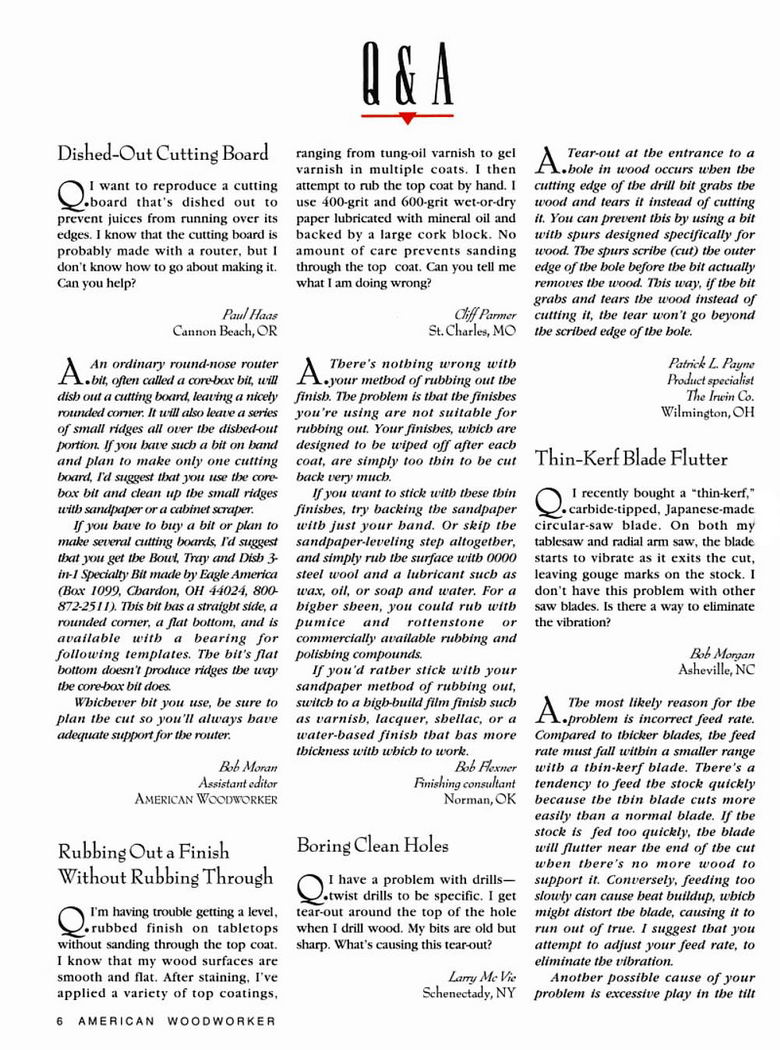 Q & A

Dished-Out Cutting Board

Q. I want to reproduce a cutting board that's dished out to prevent juices from running over its edges. I know that the cutting board is probably made with a router, but I don't know how to go about making it. Can you help?

Paul Haas
Cannon Beach, OR

A. An ordinary round-nose router bit, often called a core-box bit, will dish out a cutting board, leaving a nicely rounded corner. It will also leave a series of small ridges all over the dished-out portion. If you have such a bit on hand and plan to make only one cutting board, I'd suggest that you use the core-box bit and clean up the small ridges with sandpaper or a cabinet scraper.

If you have to buy a bit or plan to make several cutting boards, I'd suggest that you get the Bowl, Tray and Dish 3-in-1 Specialty Bit made by Eagle America (Box 1099, Chardon, OH 44024, 800-872-2511). This bit has a straight side, a rounded corner, a flat bottom, and is available with a bearing for following templates. The bit's flat bottom doesn't produce ridges the way the core-box bit does.

Whichever bit you use, be sure to plan the cut so you'll always have adequate support for the router.

Bob Moran
Assistant editor
AMERICAN WOODWORKER

Rubbing Out a Finish Without Rubbing Through

Q. I'm having trouble getting a level, rubbed finish on tabletops without sanding through the top coat. I know that my wood surfaces are smooth and flat. After staining, I've applied a variety of top coatings, ranging from tung-oil varnish to gel varnish in multiple coats. I then attempt to rub the top coat by hand. I use 400-grit and 600-grit wet-or-dry paper lubricated with mineral oil and backed by a large cork block. No amount of care prevents sanding through the top coat. Can you tell me what I am doing wrong?

Cliff Parmer
St. Charles, MO

A. There's nothing wrong with your method of rubbing out the finish. The problem is that the finishes you're using are not suitable for rubbing out. Your finishes, which are designed to be wiped off after each coat, are simply too thin to be cut back very much.

If you want to stick with these thin finishes, try backing the sandpaper with just your hand. Or skip the sandpaper-leveling step altogether, and simply rub the surface with 0000 steel wool and a lubricant such as wax, oil, or soap and water. For a higher sheen, you could rub with pumice and rottenstone or commercially available rubbing and polishing compounds.

If you'd rather stick with your sandpaper method of rubbing out, switch to a high-build film finish such as varnish, lacquer, shellac, or a water-based finish that has more thickness with which to work.

Bob Flexner
Finishing consultant
Norman, OK

Boring Clean Holes

Q. I have a problem with drills—twist drills to be specific. I get tear-out around the top of the hole when I drill wood. My bits are old but sharp. What's causing this tear-out?

Larry Mc Vie
Schenectady, NY

A. Tear-out at the entrance to a hole in wood occurs when the cutting edge of the drill bit grabs the wood and tears it instead of cutting it. You can prevent this by using a bit with spurs designed specifically for wood. The spurs scribe (cut) the outer edge of the hole before the bit actually removes the wood. This way, if the bit grabs and tears the wood instead of cutting it, the tear won't go beyond the scribed edge of the hole.

Patrick L. Payne
Product specialist
The Irwin Co.
Wilmington, OH

Thin-Kerf Blade Flutter

Q. I recently bought a "thin-kerf," carbide-tipped, Japanese-made circular-saw blade. On both my tablesaw and radial arm saw, the blade starts to vibrate as it exits the cut, leaving gouge marks on the stock. I don't have this problem with other saw blades. Is there a way to eliminate the vibration?

Bob Morgan
Asheville, NC

A. The most likely reason for the problem is incorrect feed rate. Compared to thicker blades, the feed rate must fall within a smaller range with a thin-kerf blade. There's a tendency to feed the stock quickly because the thin blade cuts more easily than a normal blade. If the stock is fed too quickly, the blade will flutter near the end of the cut when there's no more wood to support it. Conversely, feeding too slowly can cause heat buildup, which might distort the blade, causing it to run out of true. I suggest that you attempt to adjust your feed rate, to eliminate the vibration.

Another possible cause of your problem is excessive play in the tilt

6 AMERICAN WOODWORKER